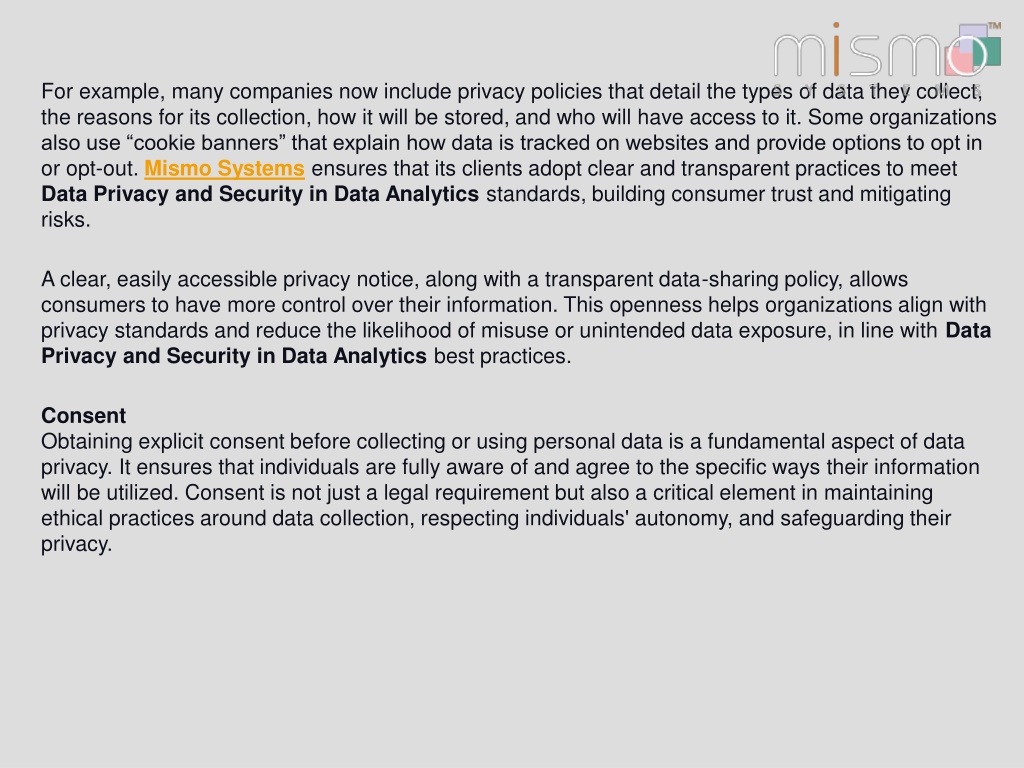 mismo™

For example, many companies now include privacy policies that detail the types of data they collect, the reasons for its collection, how it will be stored, and who will have access to it. Some organizations also use “cookie banners” that explain how data is tracked on websites and provide options to opt in or opt-out. Mismo Systems ensures that its clients adopt clear and transparent practices to meet Data Privacy and Security in Data Analytics standards, building consumer trust and mitigating risks.

A clear, easily accessible privacy notice, along with a transparent data-sharing policy, allows consumers to have more control over their information. This openness helps organizations align with privacy standards and reduce the likelihood of misuse or unintended data exposure, in line with Data Privacy and Security in Data Analytics best practices.

Consent
Obtaining explicit consent before collecting or using personal data is a fundamental aspect of data privacy. It ensures that individuals are fully aware of and agree to the specific ways their information will be utilized. Consent is not just a legal requirement but also a critical element in maintaining ethical practices around data collection, respecting individuals' autonomy, and safeguarding their privacy.